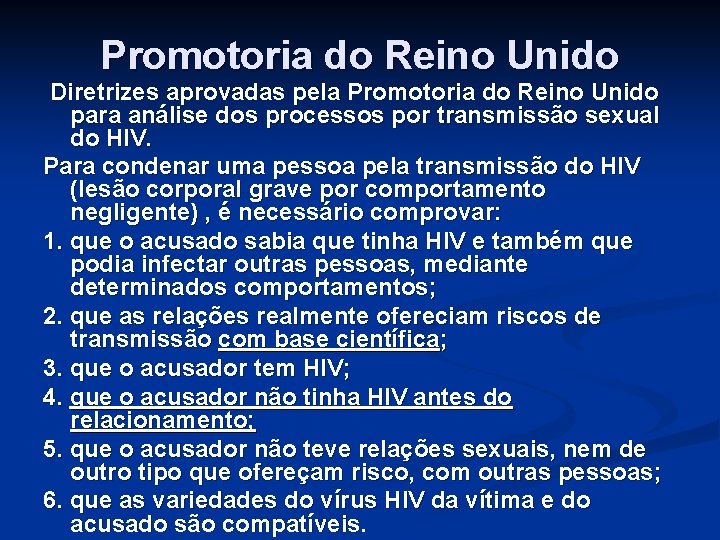 Promotoria do Reino Unido

Diretrizes aprovadas pela Promotoria do Reino Unido para análise dos processos por transmissão sexual do HIV.

Para condenar uma pessoa pela transmissão do HIV (lesão corporal grave por comportamento negligente) , é necessário comprovar:

1. que o acusado sabia que tinha HIV e também que podia infectar outras pessoas, mediante determinados comportamentos;

2. que as relações realmente ofereciam riscos de transmissão com base científica;

3. que o acusador tem HIV;

4. que o acusador não tinha HIV antes do relacionamento;

5. que o acusador não teve relações sexuais, nem de outro tipo que ofereçam risco, com outras pessoas;

6. que as variedades do vírus HIV da vítima e do acusado são compatíveis.